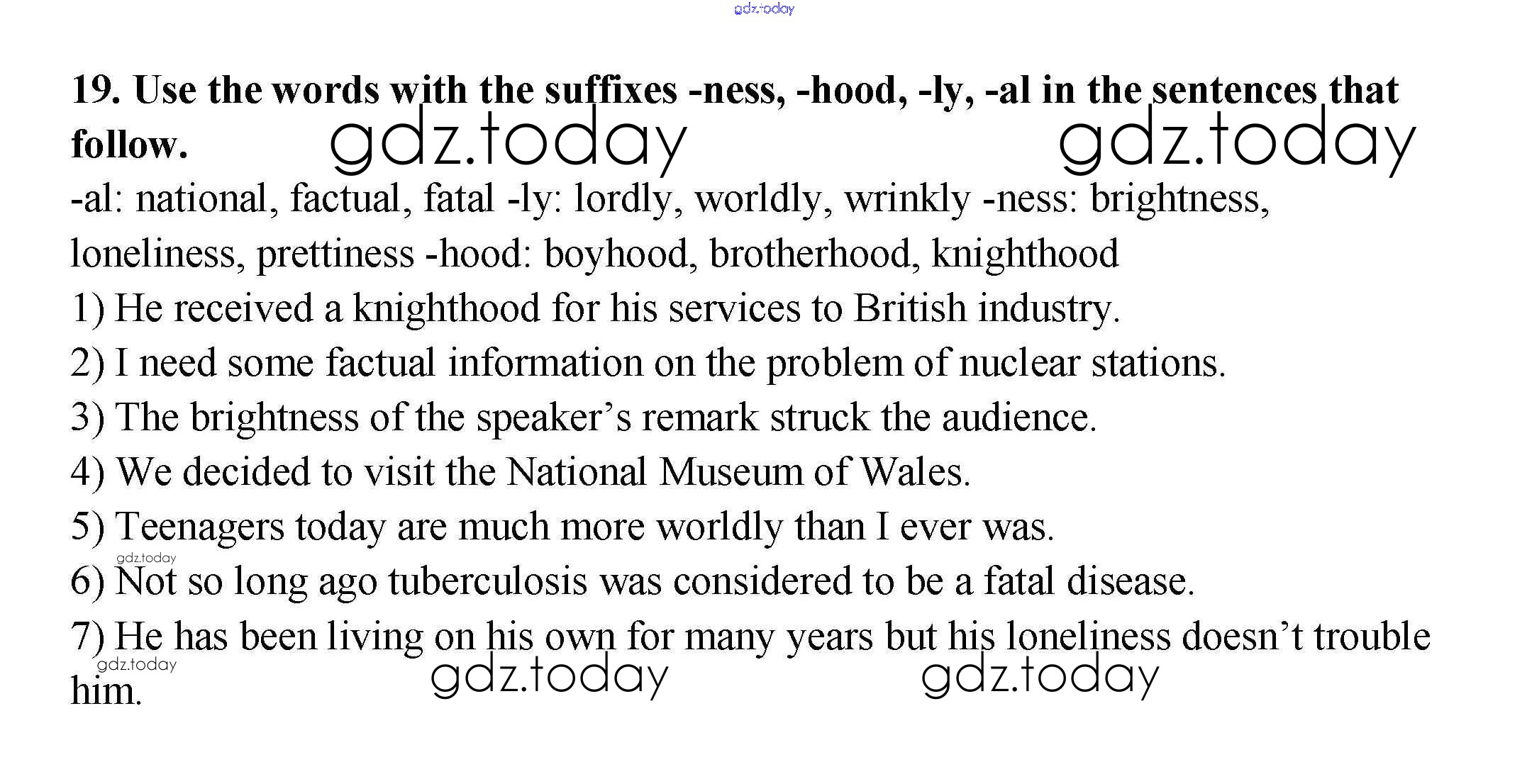 gdz.today

**19. Use the words with the suffixes -ness, -hood, -ly, -al in the sentences that follow.**

gdz.today gdz.today

-al: national, factual, fatal -ly: lordly, worldly, wrinkly -ness: brightness, loneliness, prettiness -hood: boyhood, brotherhood, knighthood

1) He received a knighthood for his services to British industry.

2) I need some factual information on the problem of nuclear stations.

3) The brightness of the speaker's remark struck the audience.

4) We decided to visit the National Museum of Wales.

5) Teenagers today are much more worldly than I ever was.

gdz.today

6) Not so long ago tuberculosis was considered to be a fatal disease.

7) He has been living on his own for many years but his loneliness doesn't trouble him.

gdz.today gdz.today gdz.today